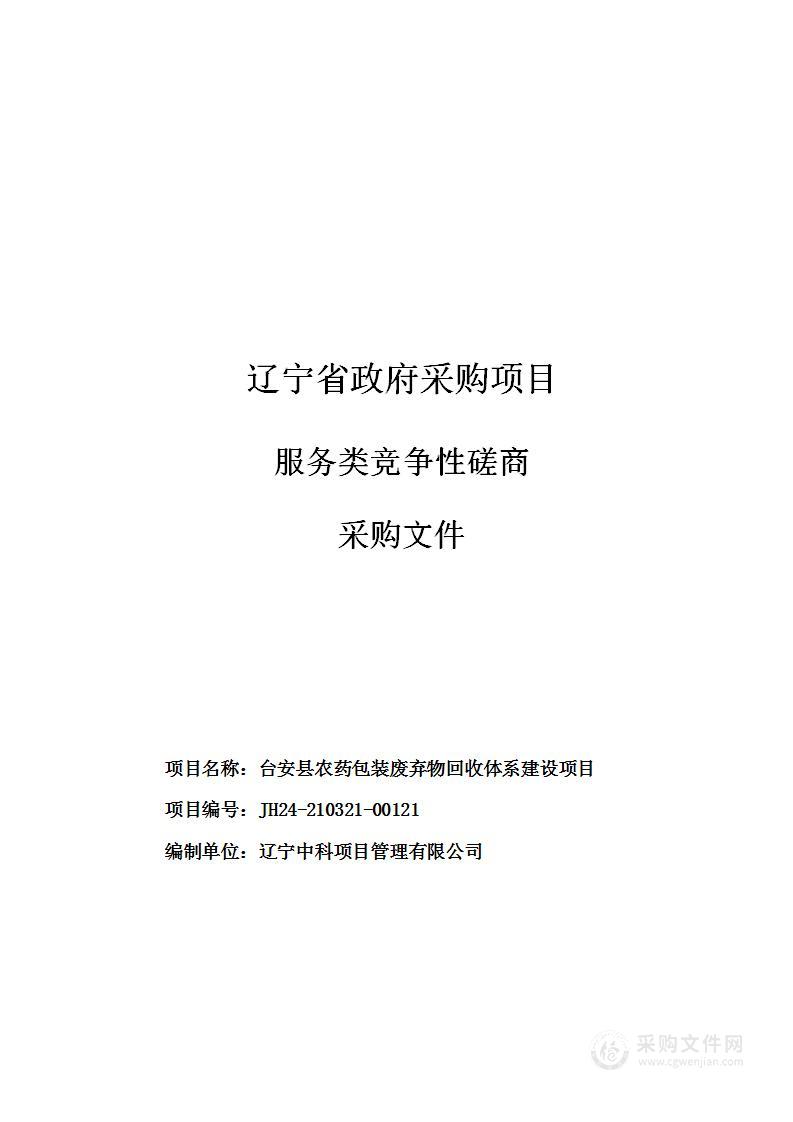 辽宁省政府采购项目

服务类竞争性磋商

采购文件

项目名称：台安县农药包装废弃物回收体系建设项目

项目编号：JH24-210321-00121

编制单位：辽宁中科项目管理有限公司

采购文件网
www.cgwenjian.com